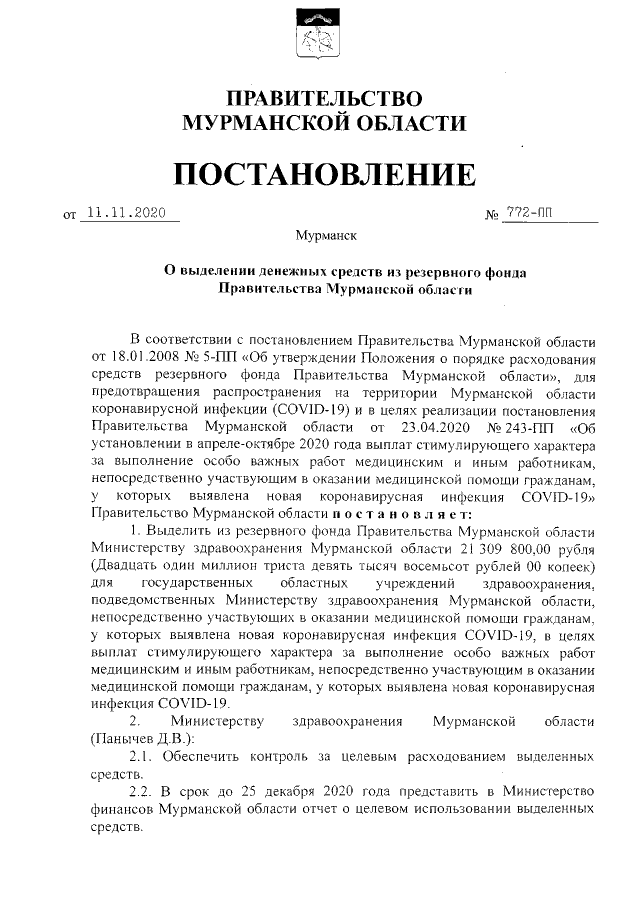 ПРАВИТЕЛЬСТВО
МУРМАНСКОЙ ОБЛАСТИ

ПОСТАНОВЛЕНИЕ

от 11.11.2020 № 772-ПП

Мурманск

О выделении денежных средств из резервного фонда Правительства Мурманской области

В соответствии с постановлением Правительства Мурманской области от 18.01.2008 № 5-ПП «Об утверждении Положения о порядке расходования средств резервного фонда Правительства Мурманской области», для предотвращения распространения на территории Мурманской области коронавирусной инфекции (COVID-19) и в целях реализации постановления Правительства Мурманской области от 23.04.2020 № 243-ПП «Об установлении в апреле-октябре 2020 года выплат стимулирующего характера за выполнение особо важных работ медицинским и иным работникам, непосредственно участвующим в оказании медицинской помощи гражданам, у которых выявлена новая коронавирусная инфекция COVID-19» Правительство Мурманской области п о с т а н о в л я е т:

1. Выделить из резервного фонда Правительства Мурманской области Министерству здравоохранения Мурманской области 21 309 800,00 рубля (Двадцать один миллион триста девять тысяч восемьсот рублей 00 копеек) для государственных областных учреждений здравоохранения, подведомственных Министерству здравоохранения Мурманской области, непосредственно участвующих в оказании медицинской помощи гражданам, у которых выявлена новая коронавирусная инфекция COVID-19, в целях выплат стимулирующего характера за выполнение особо важных работ медицинским и иным работникам, непосредственно участвующим в оказании медицинской помощи гражданам, у которых выявлена новая коронавирусная инфекция COVID-19.

2. Министерству здравоохранения Мурманской области (Панычев Д.В.):

2.1. Обеспечить контроль за целевым расходованием выделенных средств.

2.2. В срок до 25 декабря 2020 года представить в Министерство финансов Мурманской области отчет о целевом использовании выделенных средств.